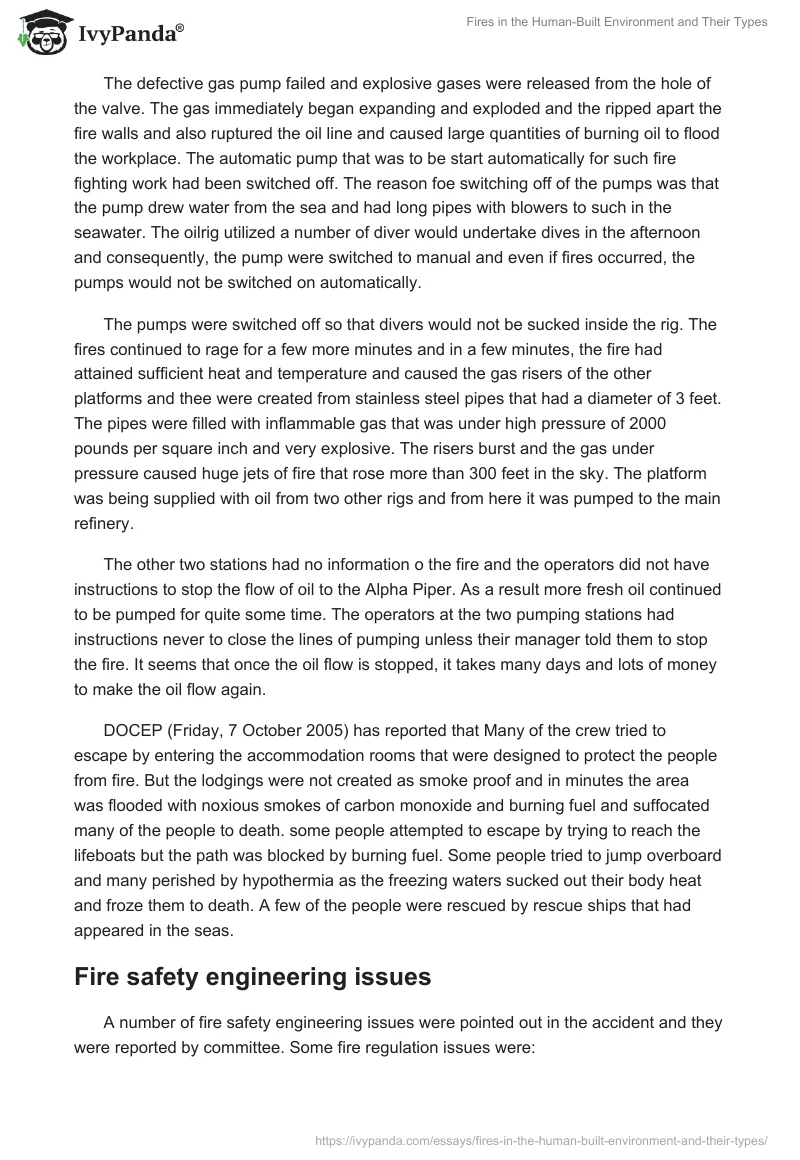 IvyPanda®

Fires in the Human-Built Environment and Their Types

The defective gas pump failed and explosive gases were released from the hole of the valve. The gas immediately began expanding and exploded and the ripped apart the fire walls and also ruptured the oil line and caused large quantities of burning oil to flood the workplace. The automatic pump that was to be start automatically for such fire fighting work had been switched off. The reason foe switching off of the pumps was that the pump drew water from the sea and had long pipes with blowers to such in the seawater. The oilrig utilized a number of diver would undertake dives in the afternoon and consequently, the pump were switched to manual and even if fires occurred, the pumps would not be switched on automatically.

The pumps were switched off so that divers would not be sucked inside the rig. The fires continued to rage for a few more minutes and in a few minutes, the fire had attained sufficient heat and temperature and caused the gas risers of the other platforms and thee were created from stainless steel pipes that had a diameter of 3 feet. The pipes were filled with inflammable gas that was under high pressure of 2000 pounds per square inch and very explosive. The risers burst and the gas under pressure caused huge jets of fire that rose more than 300 feet in the sky. The platform was being supplied with oil from two other rigs and from here it was pumped to the main refinery.

The other two stations had no information o the fire and the operators did not have instructions to stop the flow of oil to the Alpha Piper. As a result more fresh oil continued to be pumped for quite some time. The operators at the two pumping stations had instructions never to close the lines of pumping unless their manager told them to stop the fire. It seems that once the oil flow is stopped, it takes many days and lots of money to make the oil flow again.

DOCEP (Friday, 7 October 2005) has reported that Many of the crew tried to escape by entering the accommodation rooms that were designed to protect the people from fire. But the lodgings were not created as smoke proof and in minutes the area was flooded with noxious smokes of carbon monoxide and burning fuel and suffocated many of the people to death. some people attempted to escape by trying to reach the lifeboats but the path was blocked by burning fuel. Some people tried to jump overboard and many perished by hypothermia as the freezing waters sucked out their body heat and froze them to death. A few of the people were rescued by rescue ships that had appeared in the seas.

Fire safety engineering issues

A number of fire safety engineering issues were pointed out in the accident and they were reported by committee. Some fire regulation issues were:

https://ivypanda.com/essays/fires-in-the-human-built-environment-and-their-types/